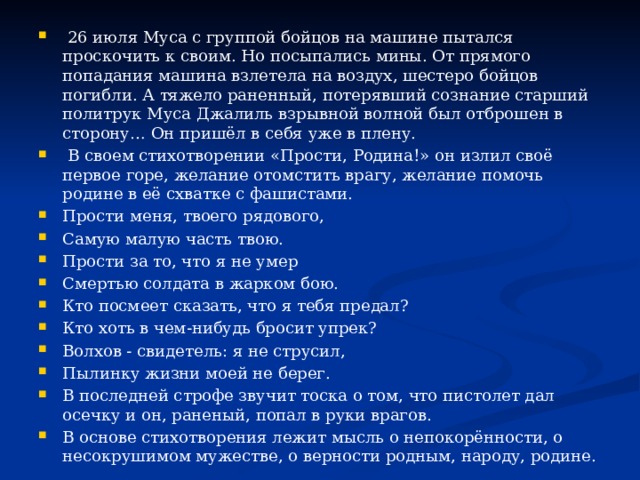 26 июля Муса с группой бойцов на машине пытался проскочить к своим. Но посыпались мины. От прямого попадания машина взлетела на воздух, шестеро бойцов погибли. А тяжело раненный, потерявший сознание старший политрук Муса Джалиль взрывной волной был отброшен в сторону… Он пришёл в себя уже в плену.

В своем стихотворении «Прости, Родина!» он излил своё первое горе, желание отомстить врагу, желание помочь родине в её схватке с фашистами.

Прости меня, твоего рядового,

Самую малую часть твою.

Прости за то, что я не умер

Смертью солдата в жарком бою.

Кто посмеет сказать, что я тебя предал?

Кто хоть в чем-нибудь бросит упрек?

Волхов - свидетель: я не струсил,

Пылинку жизни моей не берег.

В последней строфе звучит тоска о том, что пистолет дал осечку и он, раненый, попал в руки врагов.

В основе стихотворения лежит мысль о непокорённости, о несокрушимом мужестве, о верности родным, народу, родине.